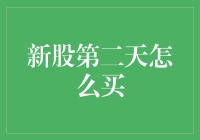 新股第二天怎么买